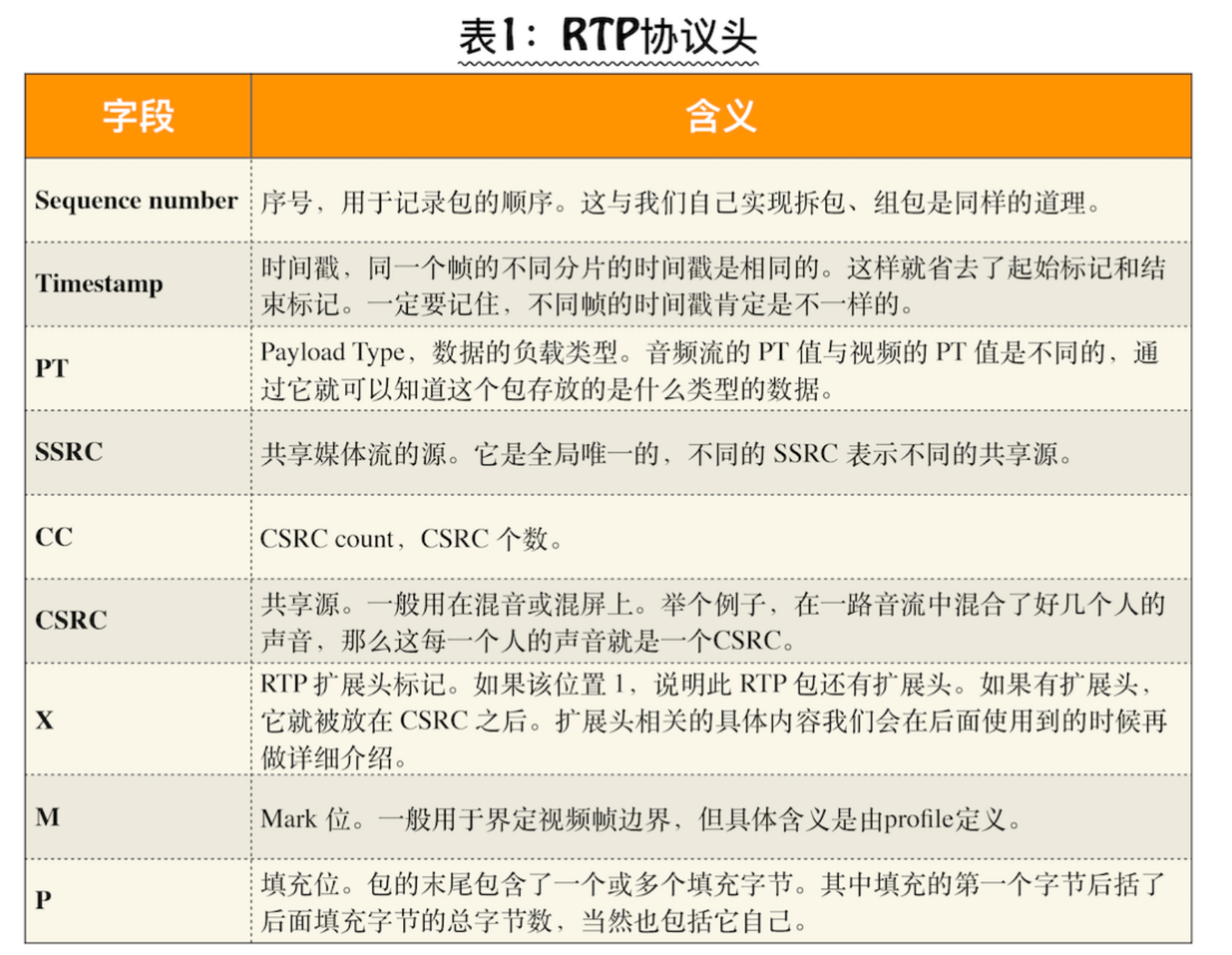 表1：RTP协议头

| 字段 | 含义 |
|---|---|
| Sequence number | 序号，用于记录包的顺序。这与我们自己实现拆包、组包是同样的道理。 |
| Timestamp | 时间戳，同一个帧的不同分片的时间戳是相同的。这样就省去了起始标记和结束标记。一定要记住，不同帧的时间戳肯定是不一样的。 |
| PT | Payload Type，数据的负载类型。音频流的 PT 值与视频的 PT 值是不同的，通过它就可以知道这个包存放的是什么类型的数据。 |
| SSRC | 共享媒体流的源。它是全局唯一的，不同的 SSRC 表示不同的共享源。 |
| CC | CSRC count，CSRC 个数。 |
| CSRC | 共享源。一般用在混音或混屏上。举个例子，在一路音流中混合了好几个人的声音，那么这每一个人的声音就是一个CSRC。 |
| X | RTP 扩展头标记。如果该位置 1，说明此 RTP 包还有扩展头。如果有扩展头，它就被放在 CSRC 之后。扩展头相关的具体内容我们会在后面使用到的时候再做详细介绍。 |
| M | Mark 位。一般用于界定视频帧边界，但具体含义是由profile定义。 |
| P | 填充位。包的末尾包含了一个或多个填充字节。其中填充的第一个字节后括了后面填充字节的总字节数，当然也包括它自己。 |